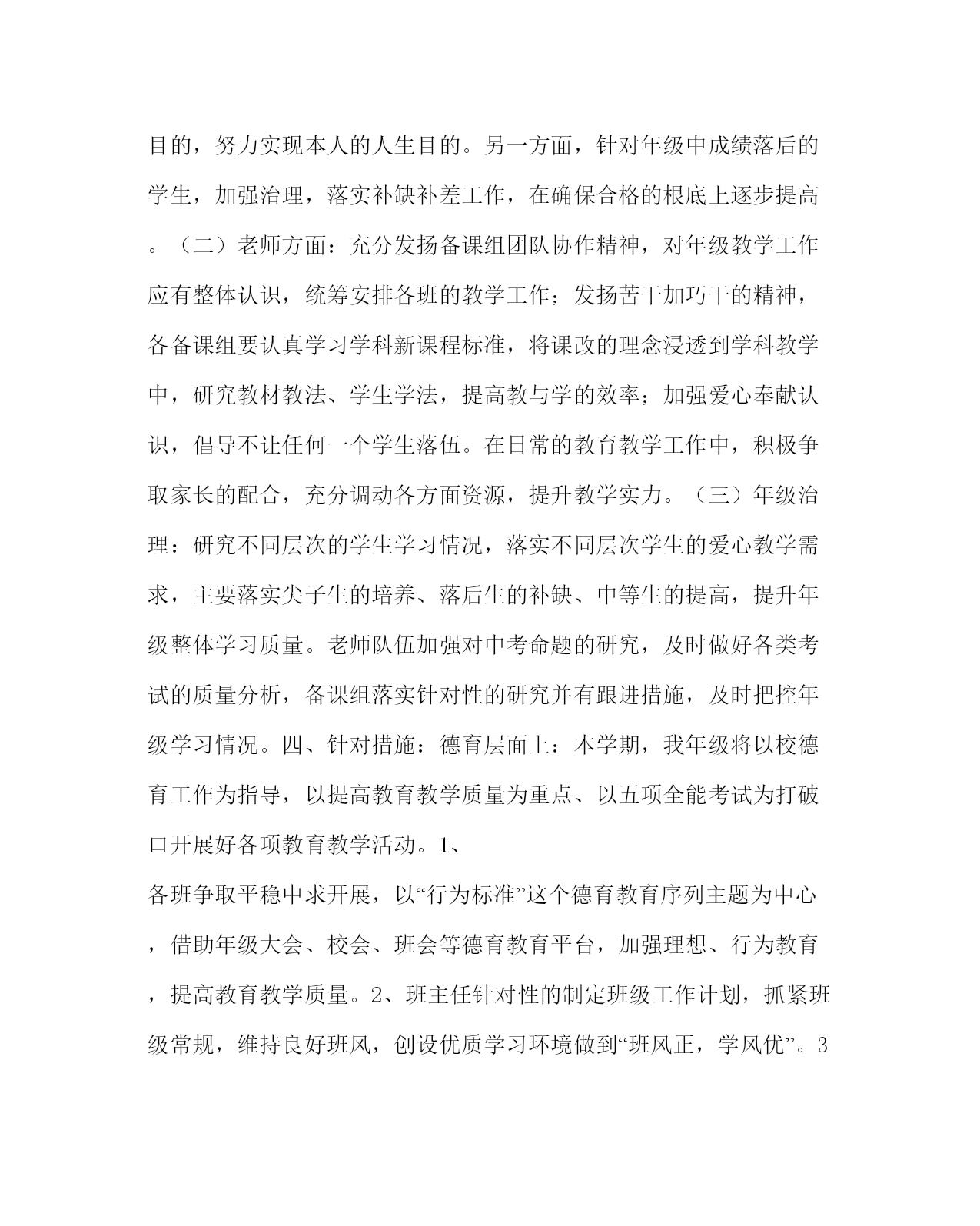 目的，努力实现本人的人生目的。另一方面，针对年级中成绩落后的学生，加强治理，落实补缺补差工作，在确保合格的根底上逐步提高。（二）老师方面：充分发扬备课组团队协作精神，对年级教学工作应有整体认识，统筹安排各班的教学工作；发扬苦干加巧干的精神，各备课组要认真学习学科新课程标准，将课改的理念浸透到学科教学中，研究教材教法、学生学法，提高教与学的效率；加强爱心奉献认识，倡导不让任何一个学生落伍。在日常的教育教学工作中，积极争取家长的配合，充分调动各方面资源，提升教学实力。（三）年级治理：研究不同层次的学生学习情况，落实不同层次学生的爱心教学需求，主要落实尖子生的培养、落后生的补缺、中等生的提高，提升年级整体学习质量。老师队伍加强对中考命题的研究，及时做好各类考试的质量分析，备课组落实针对性的研究并有跟进措施，及时把控年级学习情况。四、针对措施：德育层面上：本学期，我年级将以校德育工作为指导，以提高教育教学质量为重点、以五项全能考试为打破口开展好各项教育教学活动。1、

各班争取平稳中求开展，以“行为标准”这个德育教育序列主题为中心，借助年级大会、校会、班会等德育教育平台，加强理想、行为教育，提高教育教学质量。2、班主任针对性的制定班级工作计划，抓紧班级常规，维持良好班风，创设优质学习环境做到“班风正，学风优”。3